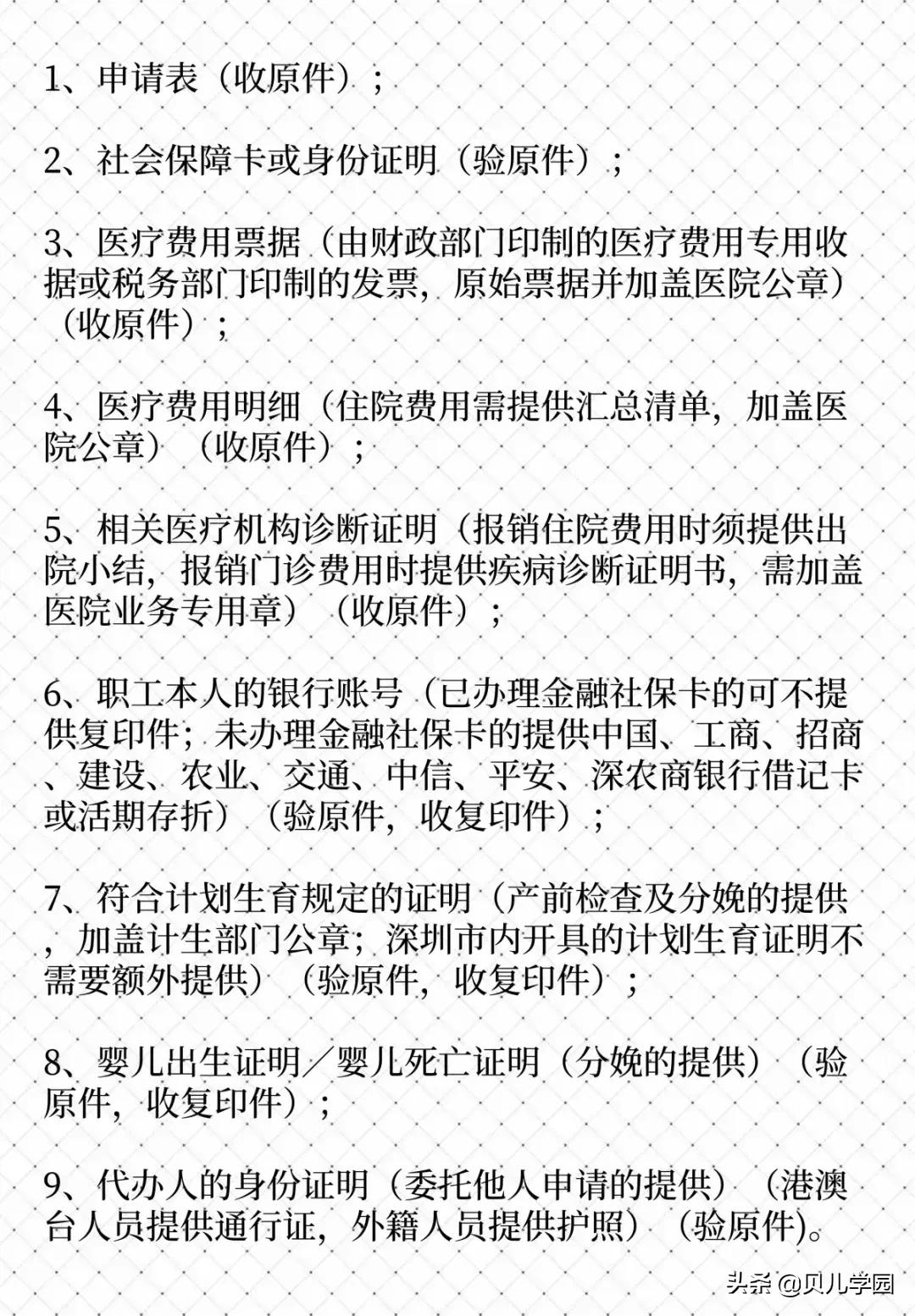 1、申请表（收原件）；

2、社会保障卡或身份证明（验原件）；

3、医疗费用票据（由财政部门印制的医疗费用专用收据或税务部门印制的发票，原始票据并加盖医院公章）（收原件）；

4、医疗费用明细（住院费用需提供汇总清单，加盖医院公章）（收原件）；

5、相关医疗机构诊断证明（报销住院费用时须提供出院小结，报销门诊费用时提供疾病诊断证明书，需加盖医院业务专用章）（收原件）；

6、职工本人的银行账号（已办理金融社保卡的可不提供复印件；未办理金融社保卡的提供中国、工商、招商、建设、农业、交通、中信、平安、深农商银行借记卡或活期存折）（验原件，收复印件）；

7、符合计划生育规定的证明（产前检查及分娩的提供，加盖计生部门公章；深圳市内开具的计划生育证明不需要额外提供）（验原件，收复印件）；

8、婴儿出生证明／婴儿死亡证明（分娩的提供）（验原件，收复印件）；

9、代办人的身份证明（委托他人申请的提供）（港澳台人员提供通行证，外籍人员提供护照）（验原件)。

头条 @贝儿学园